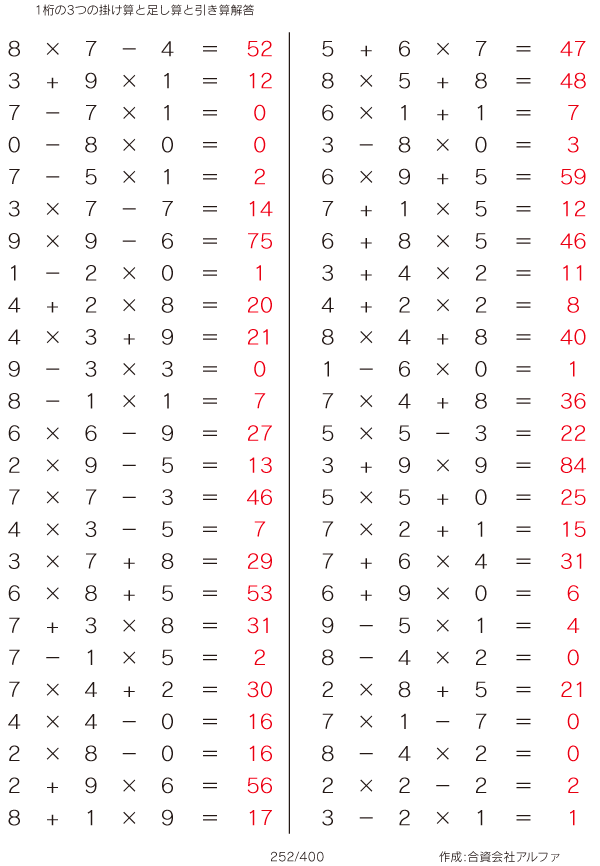 1桁の3つの掛け算と足し算と引き算解答

$8 \times 7 - 4 = 52$
$3 + 9 \times 1 = 12$
$7 - 7 \times 1 = 0$
$0 - 8 \times 0 = 0$
$7 - 5 \times 1 = 2$
$3 \times 7 - 7 = 14$
$9 \times 9 - 6 = 75$
$1 - 2 \times 0 = 1$
$4 + 2 \times 8 = 20$
$4 \times 3 + 9 = 21$
$9 - 3 \times 3 = 0$
$8 - 1 \times 1 = 7$
$6 \times 6 - 9 = 27$
$2 \times 9 - 5 = 13$
$7 \times 7 - 3 = 46$
$4 \times 3 - 5 = 7$
$3 \times 7 + 8 = 29$
$6 \times 8 + 5 = 53$
$7 + 3 \times 8 = 31$
$7 - 1 \times 5 = 2$
$7 \times 4 + 2 = 30$
$4 \times 4 - 0 = 16$
$2 \times 8 - 0 = 16$
$2 + 9 \times 6 = 56$
$8 + 1 \times 9 = 17$

$5 + 6 \times 7 = 47$
$8 \times 5 + 8 = 48$
$6 \times 1 + 1 = 7$
$3 - 8 \times 0 = 3$
$6 \times 9 + 5 = 59$
$7 + 1 \times 5 = 12$
$6 + 8 \times 5 = 46$
$3 + 4 \times 2 = 11$
$4 + 2 \times 2 = 8$
$8 \times 4 + 8 = 40$
$1 - 6 \times 0 = 1$
$7 \times 4 + 8 = 36$
$5 \times 5 - 3 = 22$
$3 + 9 \times 9 = 84$
$5 \times 5 + 0 = 25$
$7 \times 2 + 1 = 15$
$7 + 6 \times 4 = 31$
$6 + 9 \times 0 = 6$
$9 - 5 \times 1 = 4$
$8 - 4 \times 2 = 0$
$2 \times 8 + 5 = 21$
$7 \times 1 - 7 = 0$
$8 - 4 \times 2 = 0$
$2 \times 2 - 2 = 2$
$3 - 2 \times 1 = 1$

252/400

作成:合資会社アルファ